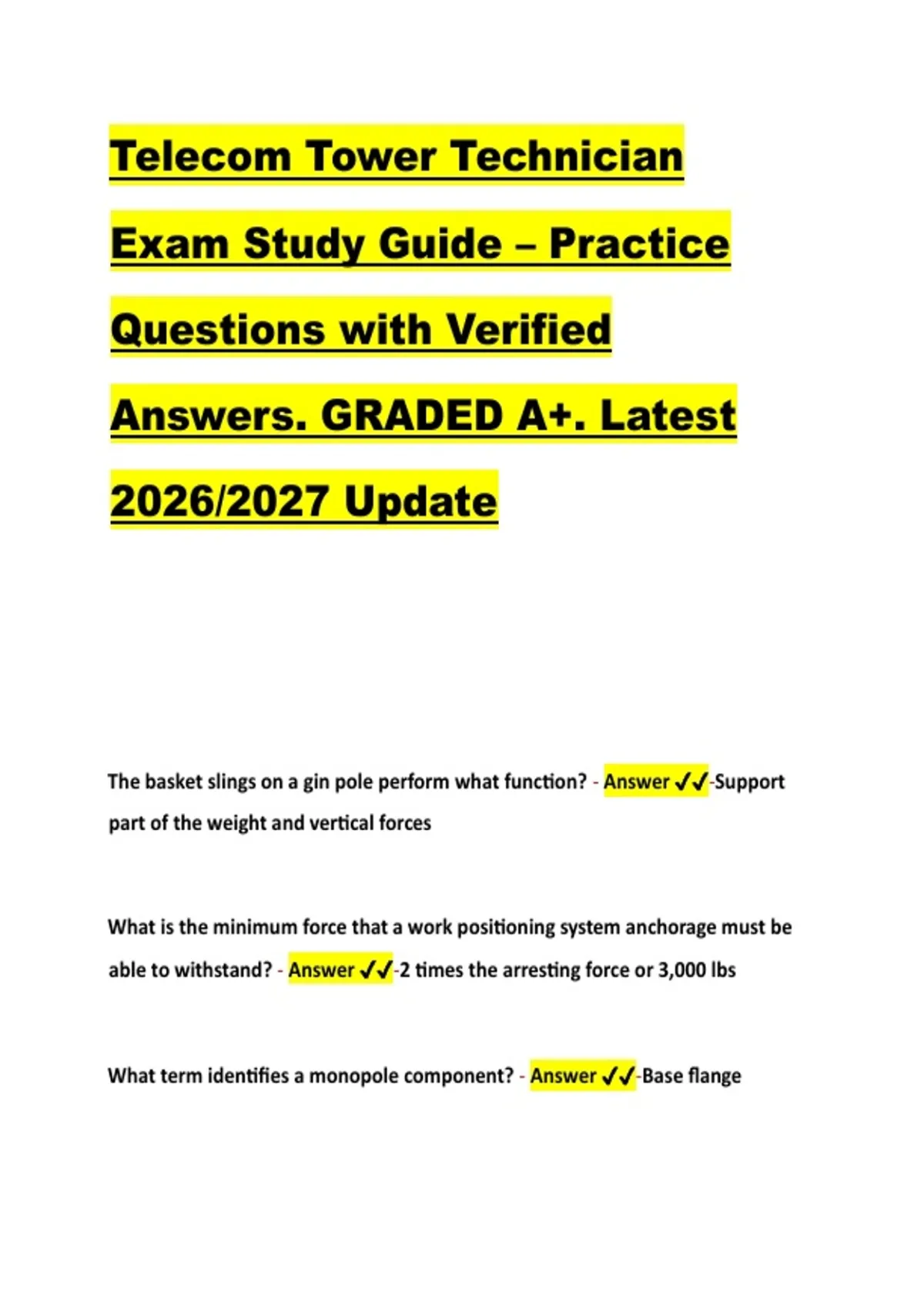 Telecom Tower Technician Exam Study Guide – Practice Questions with Verified Answers. GRADED A+. Latest 2026/2027 Update

The basket slings on a gin pole perform what function? - Answer ✓✓-Support part of the weight and vertical forces

What is the minimum force that a work positioning system anchorage must be able to withstand? - Answer ✓✓-2 times the arresting force or 3,000 lbs

What term identifies a monopole component? - Answer ✓✓-Base flange